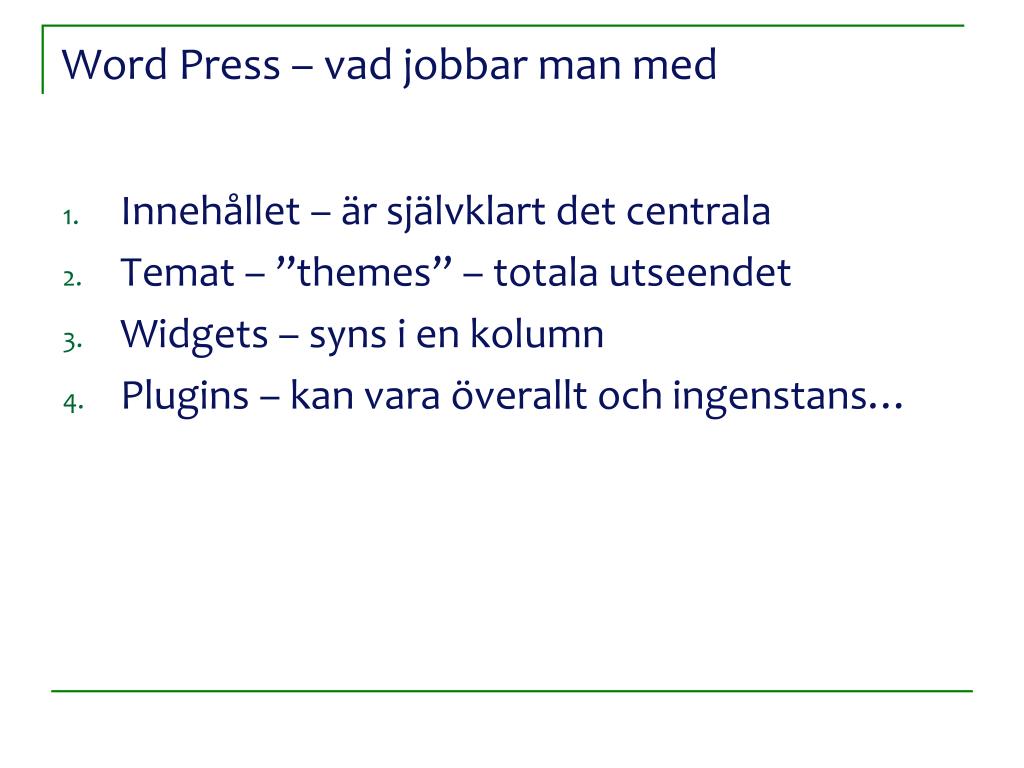 Word Press – vad jobbar man med

1. Innehållet – är självklart det centrala
2. Temat – ”themes” – totala utseendet
3. Widgets – syns i en kolumn
4. Plugins – kan vara överallt och ingenstans…